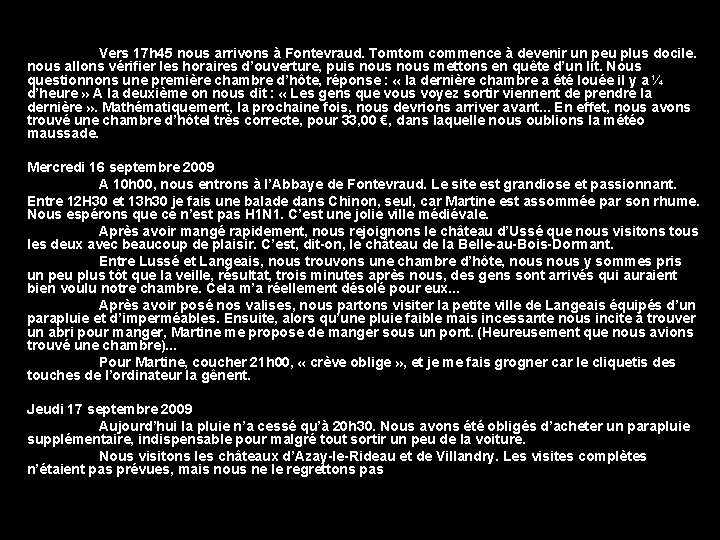 Vers 17h45 nous arrivons à Fontevraud. Tomtom commence à devenir un peu plus docile. nous allons vérifier les horaires d'ouverture, puis nous nous mettons en quête d'un lit. Nous questionnons une première chambre d'hôte, réponse : « la dernière chambre a été louée il y a ¼ d'heure » A la deuxième on nous dit : « Les gens que vous voyez sortir viennent de prendre la dernière ». Mathématiquement, la prochaine fois, nous devrions arriver avant... En effet, nous avons trouvé une chambre d'hôtel très correcte, pour 33,00 €, dans laquelle nous oublions la météo maussade.

Mercredi 16 septembre 2009

A 10h00, nous entrons à l'Abbaye de Fontevraud. Le site est grandiose et passionnant.

Entre 12H30 et 13h30 je fais une balade dans Chinon, seul, car Martine est assommée par son rhume. Nous espérons que ce n'est pas H1N1. C'est une jolie ville médiévale.

Après avoir mangé rapidement, nous rejoignons le château d'Ussé que nous visitons tous les deux avec beaucoup de plaisir. C'est, dit-on, le château de la Belle-au-Bois-Dormant.

Entre Lussé et Langeais, nous trouvons une chambre d'hôte, nous nous y sommes pris un peu plus tôt que la veille, résultat, trois minutes après nous, des gens sont arrivés qui auraient bien voulu notre chambre. Cela m'a réellement désolé pour eux...

Après avoir posé nos valises, nous partons visiter la petite ville de Langeais équipés d'un parapluie et d'imperméables. Ensuite, alors qu'une pluie faible mais incessante nous incite à trouver un abri pour manger, Martine me propose de manger sous un pont. (Heureusement que nous avions trouvé une chambre)...

Pour Martine, coucher 21h00, « crève oblige », et je me fais grogner car le cliquetis des touches de l'ordinateur la gênent.

Jeudi 17 septembre 2009

Aujourd'hui la pluie n'a cessé qu'à 20h30. Nous avons été obligés d'acheter un parapluie supplémentaire, indispensable pour malgré tout sortir un peu de la voiture.

Nous visitons les châteaux d'Azay-le-Rideau et de Villandry. Les visites complètes n'étaient pas prévues, mais nous ne le regrettons pas